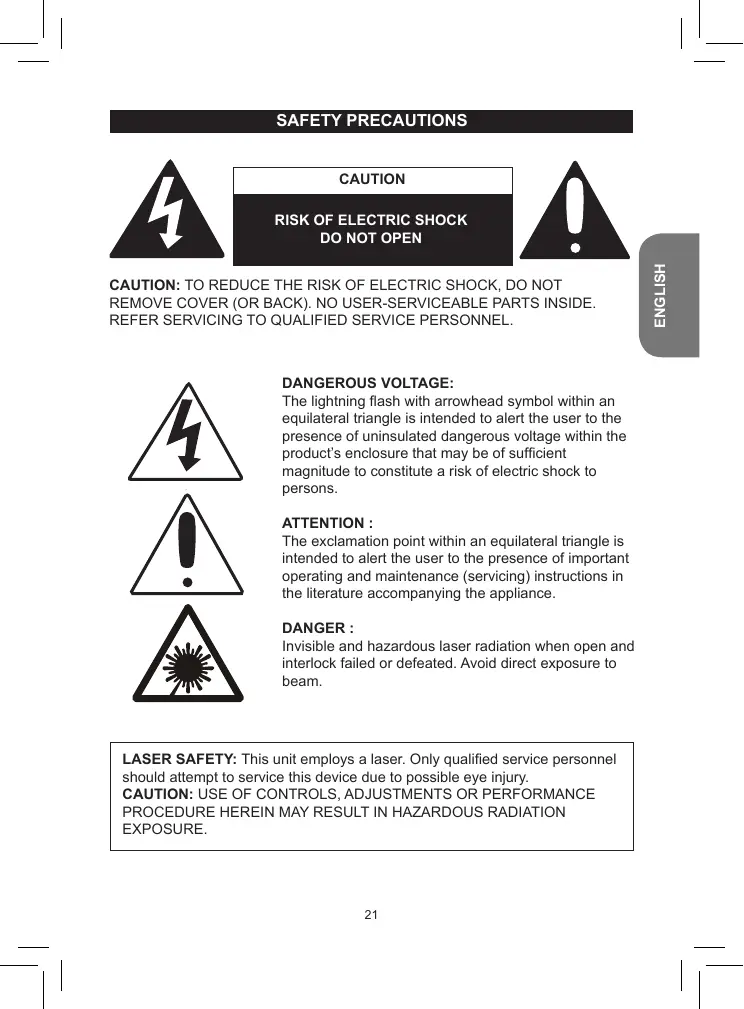 SAFETY PRECAUTIONS

CAUTION

RISK OF ELECTRIC SHOCK DO NOT OPEN

ENGLISH

CAUTION: TO REDUCE THE RISK OF ELECTRIC SHOCK, DO NOT REMOVE COVER (OR BACK). NO USER-SERVICEABLE PARTS INSIDE. REFER SERVICING TO QUALIFIED SERVICE PERSONNEL.

DANGEROUS VOLTAGE:
The lightning flash with arrowhead symbol within an equilateral triangle is intended to alert the user to the presence of uninsulated dangerous voltage within the product's enclosure that may be of sufficient magnitude to constitute a risk of electric shock to persons.

ATTENTION :
The exclamation point within an equilateral triangle is intended to alert the user to the presence of important operating and maintenance (servicing) instructions in the literature accompanying the appliance.

DANGER :
Invisible and hazardous laser radiation when open and interlock failed or defeated. Avoid direct exposure to beam.

LASER SAFETY: This unit employs a laser. Only qualified service personnel should attempt to service this device due to possible eye injury.
CAUTION: USE OF CONTROLS, ADJUSTMENTS OR PERFORMANCE PROCEDURE HEREIN MAY RESULT IN HAZARDOUS RADIATION EXPOSURE.

21